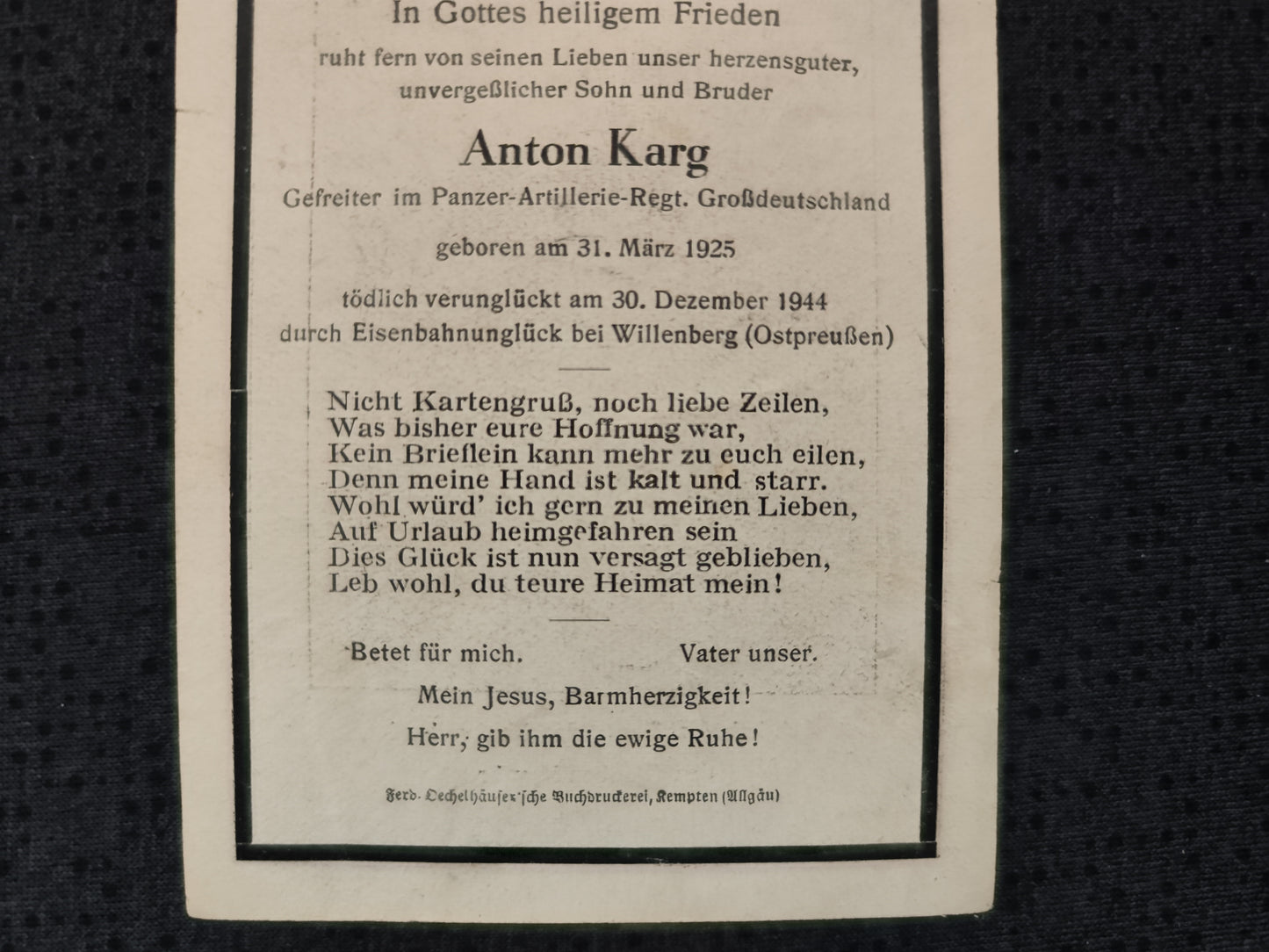 In Gottes heiligem Frieden

ruht fern von seinen Lieben unser herzensguter, unvergeßlicher Sohn und Bruder

Anton Karg

Gefreiter im Panzer-Artillerie-Regt. Großdeutschland

geboren am 31. März 1925

tödlich verunglückt am 30. Dezember 1944
durch Eisenbahnunglück bei Willenberg (Ostpreußen)

Nicht Kartengruß, noch liebe Zeilen,
Was bisher eure Hoffnung war,
Kein Brieflein kann mehr zu euch eilen,
Denn meine Hand ist kalt und starr.
Wohl würd' ich gern zu meinen Lieben,
Auf Urlaub heimgefahren sein
Dies Glück ist nun versagt geblieben,
Leb wohl, du teure Heimat mein!

Betet für mich. Vater unser.

Mein Jesus, Barmherzigkeit!

Herr, gib ihm die ewige Ruhe!

Ferd. Oechelhäuser'sche Buchdruckerei, Kempten (Allgäu)